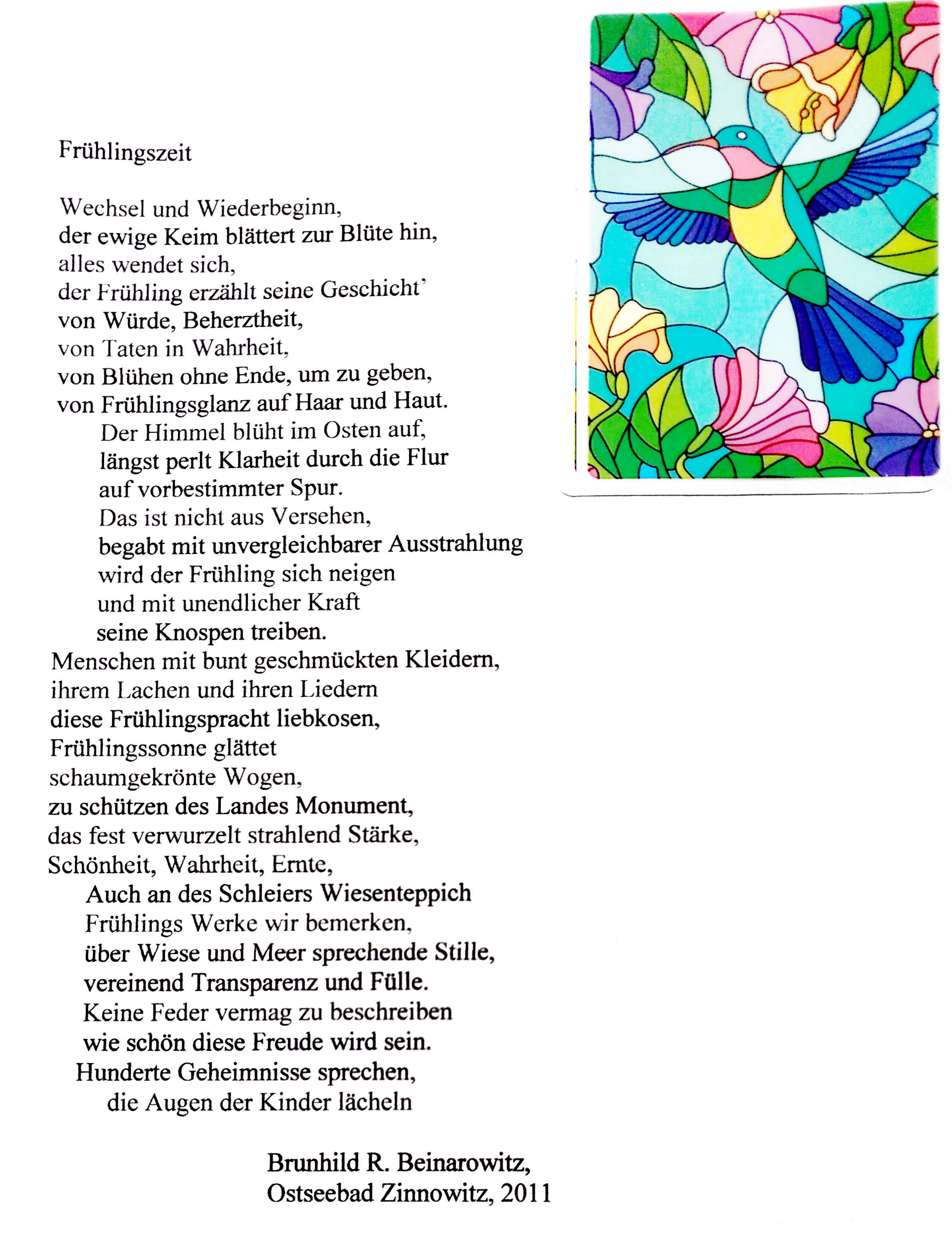 Frühlingszeit

Wechsel und Wiederbeginn,
der ewige Keim blättert zur Blüte hin,
alles wendet sich,
der Frühling erzählt seine Geschicht'
von Würde, Beherztheit,
von Taten in Wahrheit,
von Blühen ohne Ende, um zu geben,
von Frühlingsglanz auf Haar und Haut.
Der Himmel blüht im Osten auf,
längst perlt Klarheit durch die Flur
auf vorbestimmter Spur.
Das ist nicht aus Versehen,
begabt mit unvergleichbarer Ausstrahlung
wird der Frühling sich neigen
und mit unendlicher Kraft
seine Knospen treiben.
Menschen mit bunt geschmückten Kleidern,
ihrem Lachen und ihren Liedern
diese Frühlingspracht liebkosen,
Frühlingssonne glättet
schaumgekrönte Wogen,
zu schützen des Landes Monument,
das fest verwurzelt strahlend Stärke,
Schönheit, Wahrheit, Ernte,
Auch an des Schleiers Wiesenteppich
Frühlings Werke wir bemerken,
über Wiese und Meer sprechende Stille,
vereinend Transparenz und Fülle.
Keine Feder vermag zu beschreiben
wie schön diese Freude wird sein.
Hunderte Geheimnisse sprechen,
die Augen der Kinder lächeln

Brunhild R. Beinarowitz,
Ostseebad Zinnowitz, 2011